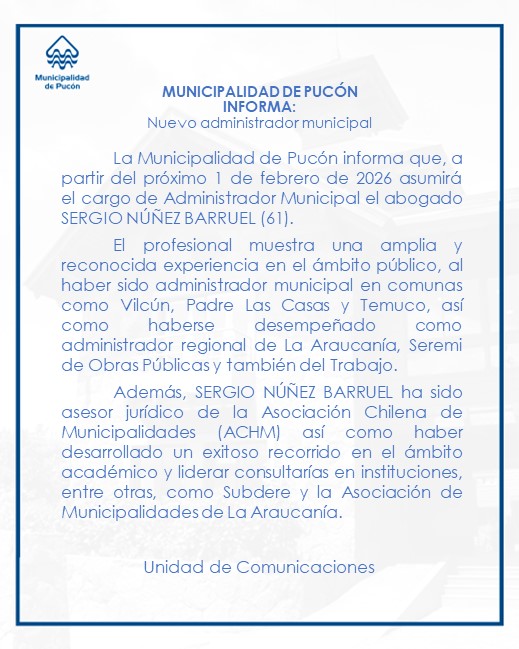 Municipalidad de Pucón

MUNICIPALIDAD DE PUCÓN INFORMA:
Nuevo administrador municipal

La Municipalidad de Pucón informa que, a partir del próximo 1 de febrero de 2026 asumirá el cargo de Administrador Municipal el abogado SERGIO NÚÑEZ BARRUEL (61).

El profesional muestra una amplia y reconocida experiencia en el ámbito público, al haber sido administrador municipal en comunas como Vilcún, Padre Las Casas y Temuco, así como haberse desempeñado como administrador regional de La Araucanía, Seremi de Obras Públicas y también del Trabajo.

Además, SERGIO NÚÑEZ BARRUEL ha sido asesor jurídico de la Asociación Chilena de Municipalidades (ACHM) así como haber desarrollado un exitoso recorrido en el ámbito académico y liderar consultarías en instituciones, entre otras, como Subdere y la Asociación de Municipalidades de La Araucanía.

Unidad de Comunicaciones